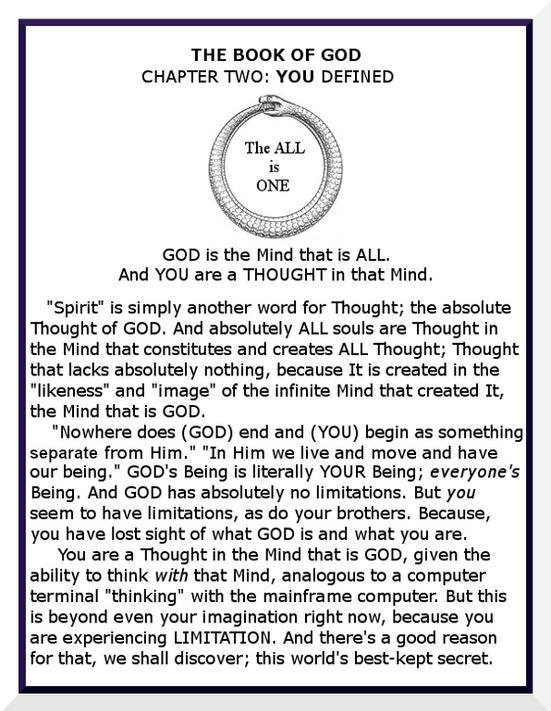 THE BOOK OF GOD
CHAPTER TWO: YOU DEFINED

The ALL is ONE

GOD is the Mind that is ALL.
And YOU are a THOUGHT in that Mind.

"Spirit" is simply another word for Thought; the absolute Thought of GOD. And absolutely ALL souls are Thought in the Mind that constitutes and creates ALL Thought; Thought that lacks absolutely nothing, because It is created in the "likeness" and "image" of the infinite Mind that created It, the Mind that is GOD.

"Nowhere does (GOD) end and (YOU) begin as something separate from Him." "In Him we live and move and have our being." GOD's Being is literally YOUR Being; everyone's Being. And GOD has absolutely no limitations. But you seem to have limitations, as do your brothers. Because, you have lost sight of what GOD is and what you are.

You are a Thought in the Mind that is GOD, given the ability to think with that Mind, analogous to a computer terminal "thinking" with the mainframe computer. But this is beyond even your imagination right now, because you are experiencing LIMITATION. And there's a good reason for that, we shall discover; this world's best-kept secret.